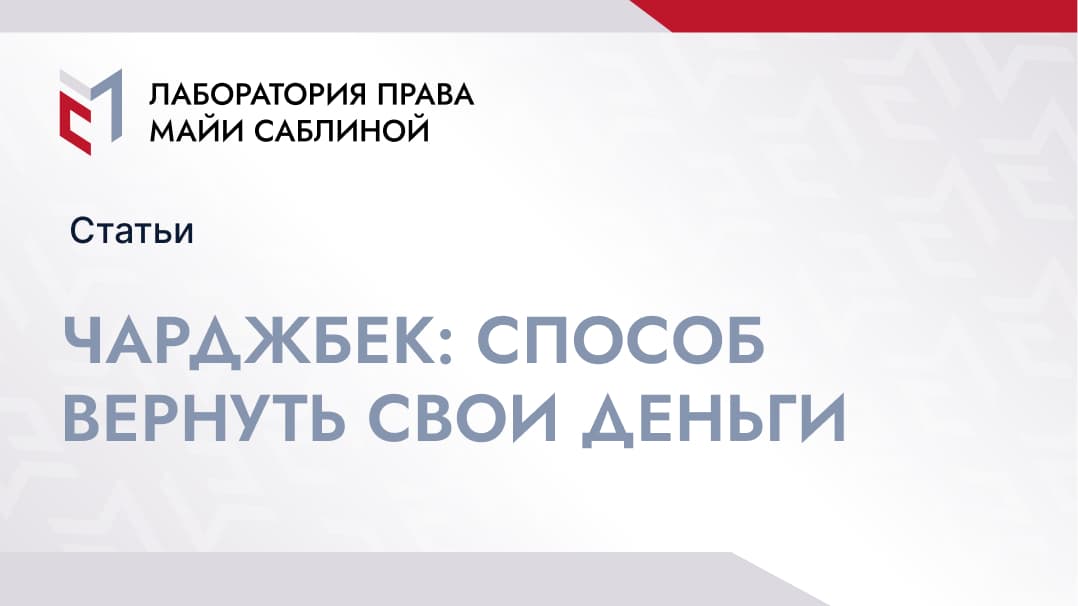 ЛАБОРАТОРИЯ ПРАВА
МАЙИ САБЛИНОЙ

Статьи

ЧАРДЖБЕК: СПОСОБ ВЕРНУТЬ СВОИ ДЕНЬГИ